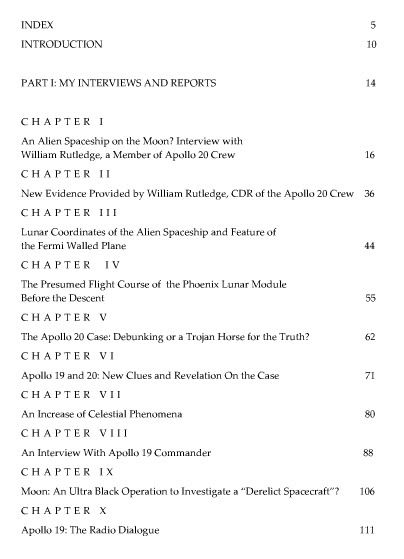 INDEX 5

INTRODUCTION 10

PART I: MY INTERVIEWS AND REPORTS 14

CHAPTER I

An Alien Spaceship on the Moon? Interview with William Rutledge, a Member of Apollo 20 Crew 16

CHAPTER II

New Evidence Provided by William Rutledge, CDR of the Apollo 20 Crew 36

CHAPTER III

Lunar Coordinates of the Alien Spaceship and Feature of the Fermi Walled Plane 44

CHAPTER IV

The Presumed Flight Course of the Phoenix Lunar Module Before the Descent 55

CHAPTER V

The Apollo 20 Case: Debunking or a Trojan Horse for the Truth? 62

CHAPTER VI

Apollo 19 and 20: New Clues and Revelation On the Case 71

CHAPTER VII

An Increase of Celestial Phenomena 80

CHAPTER VIII

An Interview With Apollo 19 Commander 88

CHAPTER IX

Moon: An Ultra Black Operation to Investigate a "Derelict Spacecraft"? 106

CHAPTER X

Apollo 19: The Radio Dialogue 111